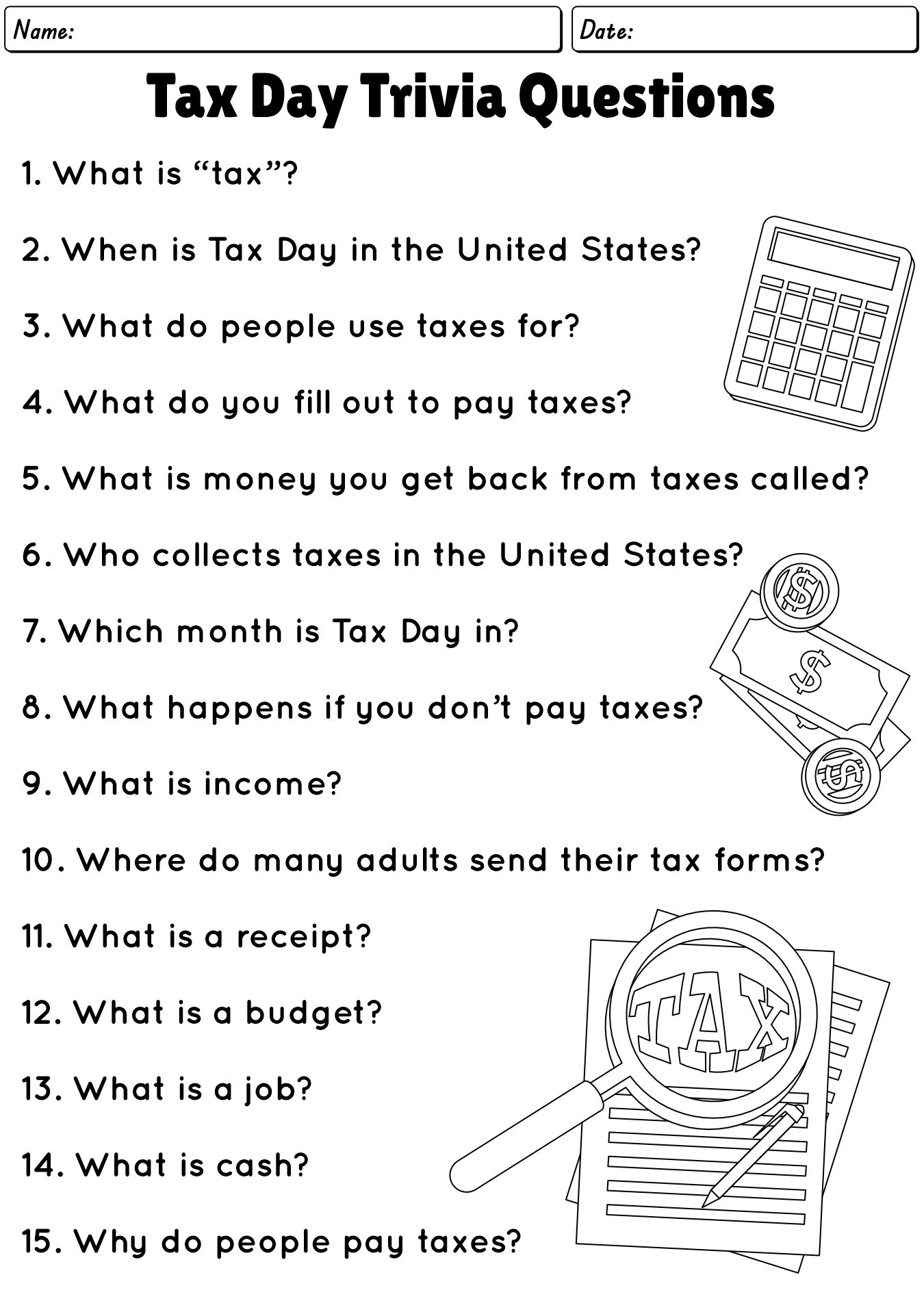 Name:

Date:

Tax Day Trivia Questions

1. What is “tax”?

2. When is Tax Day in the United States?

3. What do people use taxes for?

4. What do you fill out to pay taxes?

5. What is money you get back from taxes called?

6. Who collects taxes in the United States?

7. Which month is Tax Day in?

8. What happens if you don’t pay taxes?

9. What is income?

10. Where do many adults send their tax forms?

11. What is a receipt?

12. What is a budget?

13. What is a job?

14. What is cash?

15. Why do people pay taxes?

$

$

$

TAX